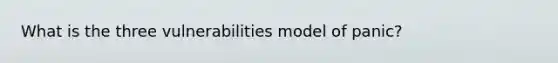 What is the three vulnerabilities model of panic?